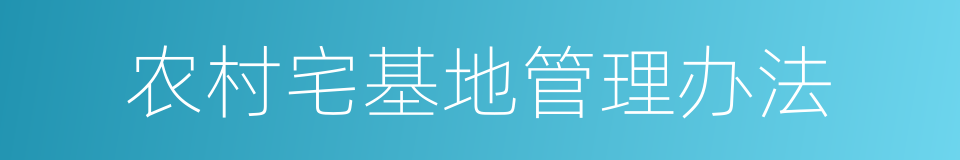 农村宅基地管理办法